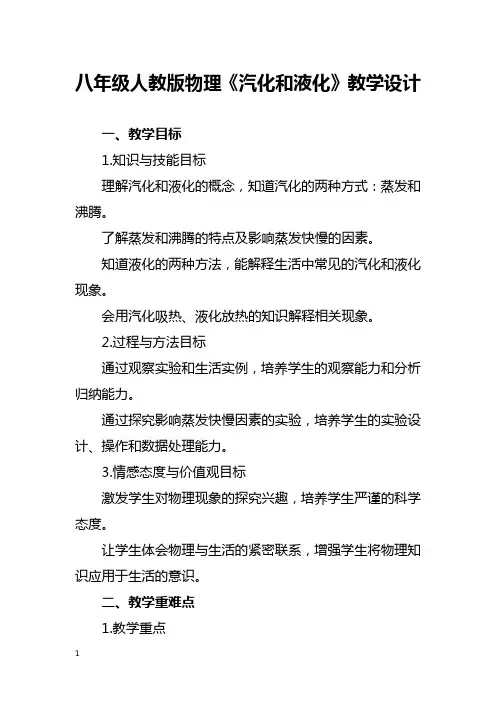 八年级人教版物理《汽化和液化》教学设计

一、教学目标

1.知识与技能目标

理解汽化和液化的概念，知道汽化的两种方式：蒸发和沸腾。

了解蒸发和沸腾的特点及影响蒸发快慢的因素。

知道液化的两种方法，能解释生活中常见的汽化和液化现象。

会用汽化吸热、液化放热的知识解释相关现象。

2.过程与方法目标

通过观察实验和生活实例，培养学生的观察能力和分析归纳能力。

通过探究影响蒸发快慢因素的实验，培养学生的实验设计、操作和数据处理能力。

3.情感态度与价值观目标

激发学生对物理现象的探究兴趣，培养学生严谨的科学态度。

让学生体会物理与生活的紧密联系，增强学生将物理知识应用于生活的意识。

二、教学重难点

1.教学重点

1